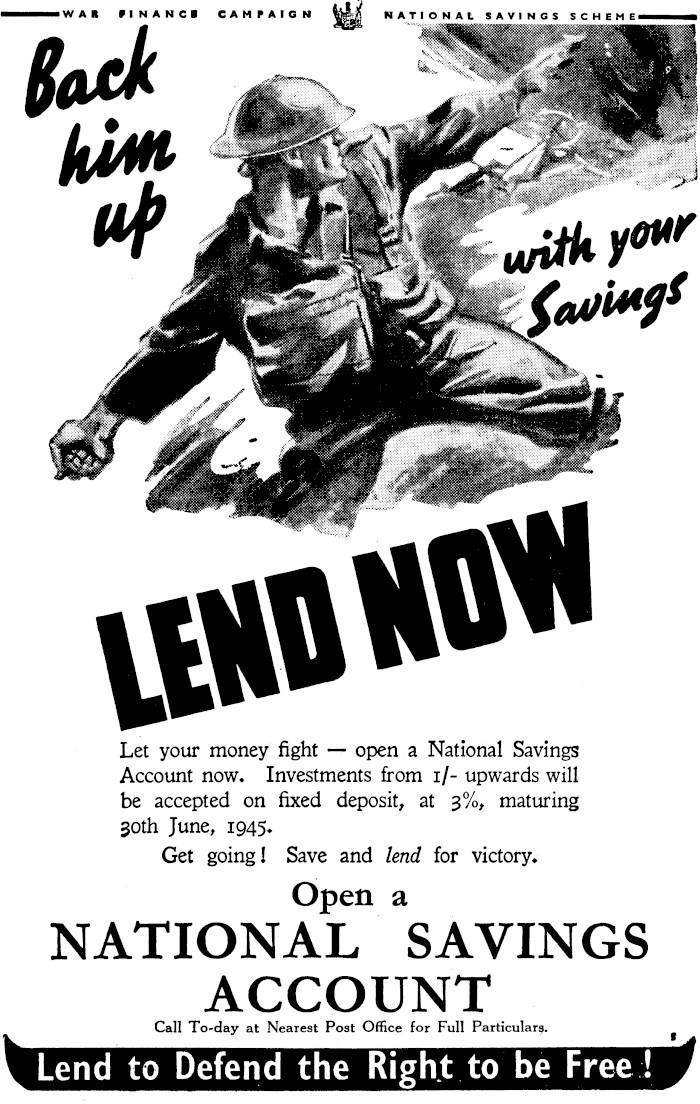 WAR FINANCE CAMPAIGN NATIONAL SAVINGS SCHEME

Back him up with your Savings

LEND NOW

Let your money fight — open a National Savings Account now. Investments from 1/- upwards will be accepted on fixed deposit, at 3%, maturing 30th June, 1945.

Get going! Save and lend for victory.

Open a NATIONAL SAVINGS ACCOUNT

Call To-day at Nearest Post Office for Full Particulars.

Lend to Defend the Right to be Free!